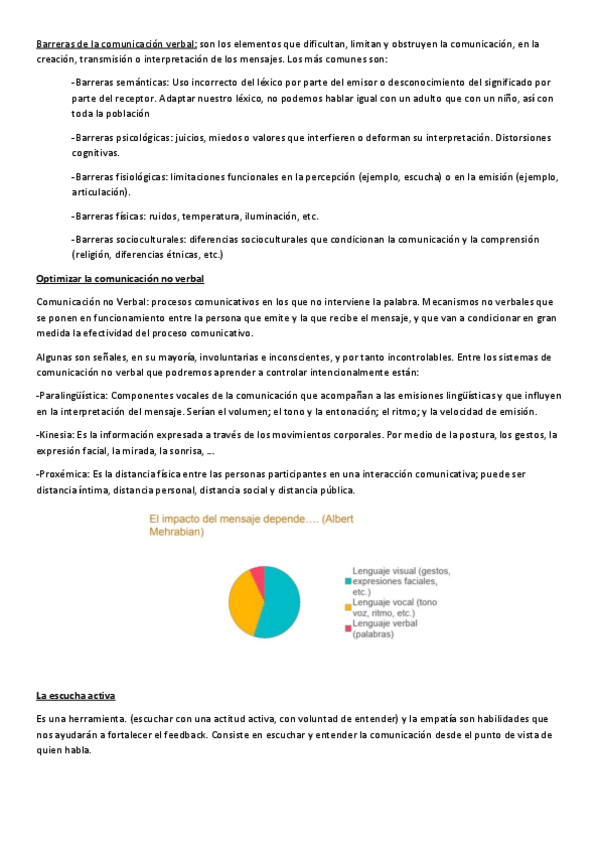 Barreras de la comunicación verbal: son los elementos que dificultan, limitan y obstruyen la comunicación, en la creación, transmisión o interpretación de los mensajes. Los más comunes son:

-Barreras semánticas: Uso incorrecto del léxico por parte del emisor o desconocimiento del significado por parte del receptor. Adaptar nuestro léxico, no podemos hablar igual con un adulto que con un niño, así con toda la población

-Barreras psicológicas: juicios, miedos o valores que interfieren o deforman su interpretación. Distorsiones cognitivas.

-Barreras fisiológicas: limitaciones funcionales en la percepción (ejemplo, escucha) o en la emisión (ejemplo, articulación).

-Barreras físicas: ruidos, temperatura, iluminación, etc.

-Barreras socioculturales: diferencias socioculturales que condicionan la comunicación y la comprensión (religión, diferencias étnicas, etc.)

Optimizar la comunicación no verbal

Comunicación no Verbal: procesos comunicativos en los que no interviene la palabra. Mecanismos no verbales que se ponen en funcionamiento entre la persona que emite y la que recibe el mensaje, y que van a condicionar en gran medida la efectividad del proceso comunicativo.

Algunas son señales, en su mayoría, involuntarias e inconscientes, y por tanto incontrolables. Entre los sistemas de comunicación no verbal que podremos aprender a controlar intencionalmente están:

-Paralingüística: Componentes vocales de la comunicación que acompañan a las emisiones lingüísticas y que influyen en la interpretación del mensaje. Serían el volumen; el tono y la entonación; el ritmo; y la velocidad de emisión.

-Kinesia: Es la información expresada a través de los movimientos corporales. Por medio de la postura, los gestos, la expresión facial, la mirada, la sonrisa, ...

-Proxémica: Es la distancia física entre las personas participantes en una interacción comunicativa; puede ser distancia íntima, distancia personal, distancia social y distancia pública.

El impacto del mensaje depende…. (Albert Mehrabian)

Lenguaje visual (gestos, expresiones faciales, etc.)
Lenguaje vocal (tono voz, ritmo, etc.)
Lenguaje verbal (palabras)

La escucha activa

Es una herramienta. (escuchar con una actitud activa, con voluntad de entender) y la empatía son habilidades que nos ayudarán a fortalecer el feedback. Consiste en escuchar y entender la comunicación desde el punto de vista de quien habla.